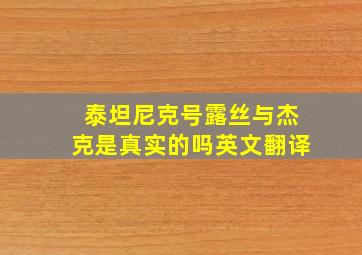 泰坦尼克号露丝与杰克是真实的吗英文翻译